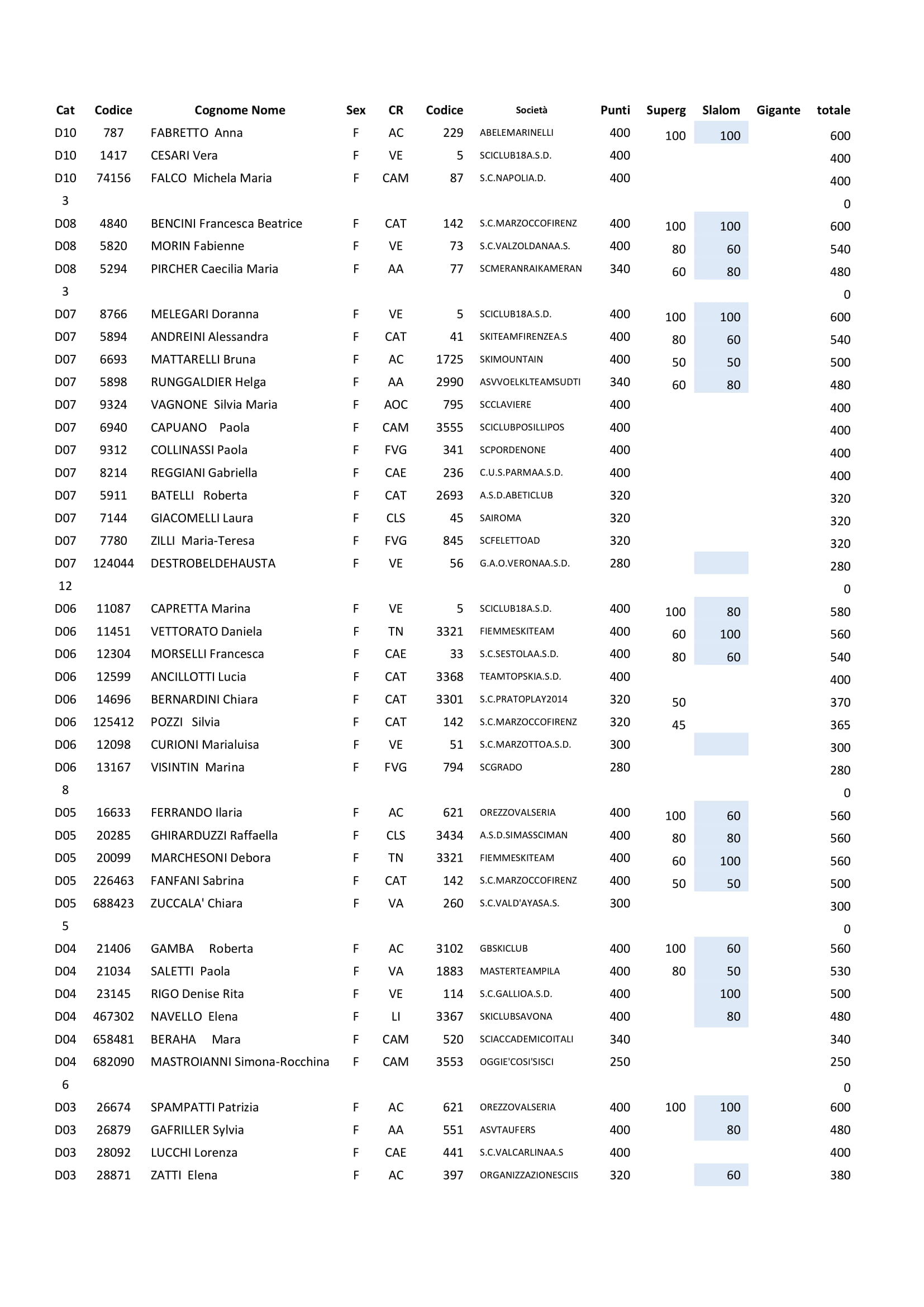 | Cat | Codice | Cognome Nome | Sex | CR | Codice | Società | Punti | Superg | Slalom | Gigante | totale |
|---|---|---|---|---|---|---|---|---|---|---|---|
| D10 | 787 | FABRETTO Anna | F | AC | 229 | ABELEMARINELLI | 400 | 100 | 100 | | 600 |
| D10 | 1417 | CESARI Vera | F | VE | 5 | SCICLUB18A.S.D. | 400 | | | | 400 |
| D10 | 74156 | FALCO Michela Maria | F | CAM | 87 | S.C.NAPOLIA.D. | 400 | | | | 400 |
| 3 | | | | | | | | | | | 0 |
| D08 | 4840 | BENCINI Francesca Beatrice | F | CAT | 142 | S.C.MARZOCCOFIRENZ | 400 | 100 | 100 | | 600 |
| D08 | 5820 | MORIN Fabienne | F | VE | 73 | S.C.VALZOLDANAA.S. | 400 | 80 | 60 | | 540 |
| D08 | 5294 | PIRCHER Caecilia Maria | F | AA | 77 | SCMERANRAIKAMERAN | 340 | 60 | 80 | | 480 |
| 3 | | | | | | | | | | | 0 |
| D07 | 8766 | MELEGARI Doranna | F | VE | 5 | SCICLUB18A.S.D. | 400 | 100 | 100 | | 600 |
| D07 | 5894 | ANDREINI Alessandra | F | CAT | 41 | SKITEAMFIRENZEA.S | 400 | 80 | 60 | | 540 |
| D07 | 6693 | MATTARELLI Bruna | F | AC | 1725 | SKIMOUNTAIN | 400 | 50 | 50 | | 500 |
| D07 | 5898 | RUNGGALDIER Helga | F | AA | 2990 | ASVVOELKLTEAMSUDTI | 340 | 60 | 80 | | 480 |
| D07 | 9324 | VAGNONE Silvia Maria | F | AOC | 795 | SCCLAVIERE | 400 | | | | 400 |
| D07 | 6940 | CAPUANO Paola | F | CAM | 3555 | SCICLUBPOSILLIPOS | 400 | | | | 400 |
| D07 | 9312 | COLLINASSI Paola | F | FVG | 341 | SCPORDENONE | 400 | | | | 400 |
| D07 | 8214 | REGGIANI Gabriella | F | CAE | 236 | C.U.S.PARMAA.S.D. | 400 | | | | 400 |
| D07 | 5911 | BATELLI Roberta | F | CAT | 2693 | A.S.D.ABETICLUB | 320 | | | | 320 |
| D07 | 7144 | GIACOMELLI Laura | F | CLS | 45 | SAIROMA | 320 | | | | 320 |
| D07 | 7780 | ZILLI Maria-Teresa | F | FVG | 845 | SCFELETTOAD | 320 | | | | 320 |
| D07 | 124044 | DESTROBELDEHAUSTA | F | VE | 56 | G.A.O.VERONAA.S.D. | 280 | | | | 280 |
| 12 | | | | | | | | | | | 0 |
| D06 | 11087 | CAPRETTA Marina | F | VE | 5 | SCICLUB18A.S.D. | 400 | 100 | 80 | | 580 |
| D06 | 11451 | VETTORATO Daniela | F | TN | 3321 | FIEMMESKITEAM | 400 | 60 | 100 | | 560 |
| D06 | 12304 | MORSELLI Francesca | F | CAE | 33 | S.C.SESTOLAA.S.D. | 400 | 80 | 60 | | 540 |
| D06 | 12599 | ANCILLOTTI Lucia | F | CAT | 3368 | TEAMTOPSKIA.S.D. | 400 | | | | 400 |
| D06 | 14696 | BERNARDINI Chiara | F | CAT | 3301 | S.C.PRATOPLAY2014 | 320 | 50 | | | 370 |
| D06 | 125412 | POZZI Silvia | F | CAT | 142 | S.C.MARZOCCOFIRENZ | 320 | 45 | | | 365 |
| D06 | 12098 | CURIONI Marialuisa | F | VE | 51 | S.C.MARZOTTOA.S.D. | 300 | | | | 300 |
| D06 | 13167 | VISINTIN Marina | F | FVG | 794 | SCGRADO | 280 | | | | 280 |
| 8 | | | | | | | | | | | 0 |
| D05 | 16633 | FERRANDO Ilaria | F | AC | 621 | OREZZOVALSERIA | 400 | 100 | 60 | | 560 |
| D05 | 20285 | GHIRARDUZZI Raffaella | F | CLS | 3434 | A.S.D.SIMASSCIMAN | 400 | 80 | 80 | | 560 |
| D05 | 20099 | MARCHESONI Debora | F | TN | 3321 | FIEMMESKITEAM | 400 | 60 | 100 | | 560 |
| D05 | 226463 | FANFANI Sabrina | F | CAT | 142 | S.C.MARZOCCOFIRENZ | 400 | 50 | 50 | | 500 |
| D05 | 688423 | ZUCCALA' Chiara | F | VA | 260 | S.C.VALD'AYASA.S. | 300 | | | | 300 |
| 5 | | | | | | | | | | | 0 |
| D04 | 21406 | GAMBA Roberta | F | AC | 3102 | GBSKICLUB | 400 | 100 | 60 | | 560 |
| D04 | 21034 | SALETTI Paola | F | VA | 1883 | MASTERTEAMPILA | 400 | 80 | 50 | | 530 |
| D04 | 23145 | RIGO Denise Rita | F | VE | 114 | S.C.GALLIOA.S.D. | 400 | | 100 | | 500 |
| D04 | 467302 | NAVELLO Elena | F | LI | 3367 | SKICLUBSAVONA | 400 | | 80 | | 480 |
| D04 | 658481 | BERAHA Mara | F | CAM | 520 | SCIACCADEMICOITALI | 340 | | | | 340 |
| D04 | 682090 | MASTROIANNI Simona-Rocchina | F | CAM | 3553 | OGGIE'COSI'SISCI | 250 | | | | 250 |
| 6 | | | | | | | | | | | 0 |
| D03 | 26674 | SPAMPATTI Patrizia | F | AC | 621 | OREZZOVALSERIA | 400 | 100 | 100 | | 600 |
| D03 | 26879 | GAFRILLER Sylvia | F | AA | 551 | ASVTAUFERS | 400 | | 80 | | 480 |
| D03 | 28092 | LUCCHI Lorenza | F | CAE | 441 | S.C.VALCARLINAA.S | 400 | | | | 400 |
| D03 | 28871 | ZATTI Elena | F | AC | 397 | ORGANIZZAZIONESCIIS | 320 | | 60 | | 380 |